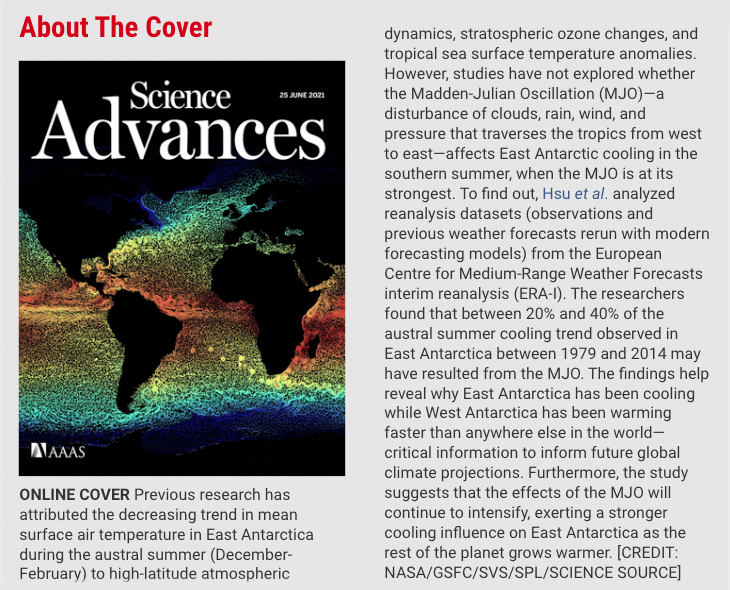 About The Cover

Science Advances

25 JUNE 2021

AAAS

ONLINE COVER Previous research has attributed the decreasing trend in mean surface air temperature in East Antarctica during the austral summer (December-February) to high-latitude atmospheric dynamics, stratospheric ozone changes, and tropical sea surface temperature anomalies. However, studies have not explored whether the Madden-Julian Oscillation (MJO)—a disturbance of clouds, rain, wind, and pressure that traverses the tropics from west to east—affects East Antarctic cooling in the southern summer, when the MJO is at its strongest. To find out, Hsu et al. analyzed reanalysis datasets (observations and previous weather forecasts rerun with modern forecasting models) from the European Centre for Medium-Range Weather Forecasts interim reanalysis (ERA-I). The researchers found that between 20% and 40% of the austral summer cooling trend observed in East Antarctica between 1979 and 2014 may have resulted from the MJO. The findings help reveal why East Antarctica has been cooling while West Antarctica has been warming faster than anywhere else in the world—critical information to inform future global climate projections. Furthermore, the study suggests that the effects of the MJO will continue to intensify, exerting a stronger cooling influence on East Antarctica as the rest of the planet grows warmer. [CREDIT: NASA/GSFC/SVS/SPL/SCIENCE SOURCE]